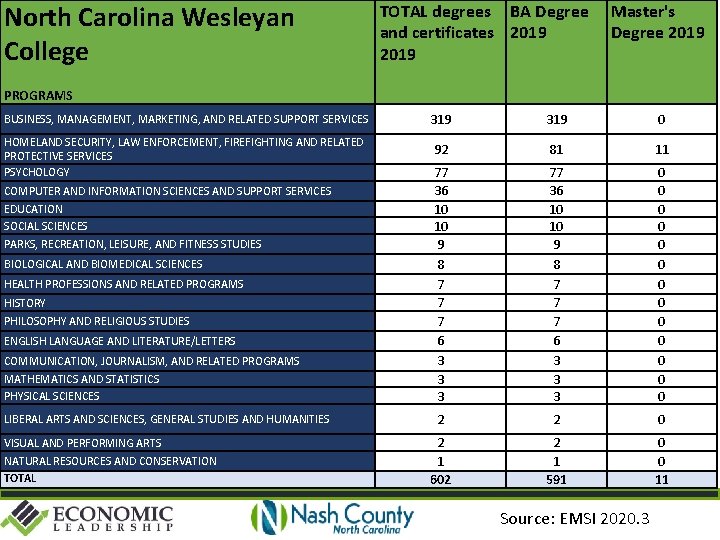 | North Carolina Wesleyan College PROGRAMS | TOTAL degrees and certificates 2019 | BA Degree 2019 | Master's Degree 2019 |
|---|---|---|---|
| BUSINESS, MANAGEMENT, MARKETING, AND RELATED SUPPORT SERVICES | 319 | 319 | 0 |
| HOMELAND SECURITY, LAW ENFORCEMENT, FIREFIGHTING AND RELATED PROTECTIVE SERVICES | 92 | 81 | 11 |
| PSYCHOLOGY | 77 | 77 | 0 |
| COMPUTER AND INFORMATION SCIENCES AND SUPPORT SERVICES | 36 | 36 | 0 |
| EDUCATION | 10 | 10 | 0 |
| SOCIAL SCIENCES | 10 | 10 | 0 |
| PARKS, RECREATION, LEISURE, AND FITNESS STUDIES | 9 | 9 | 0 |
| BIOLOGICAL AND BIOMEDICAL SCIENCES | 8 | 8 | 0 |
| HEALTH PROFESSIONS AND RELATED PROGRAMS | 7 | 7 | 0 |
| HISTORY | 7 | 7 | 0 |
| PHILOSOPHY AND RELIGIOUS STUDIES | 7 | 7 | 0 |
| ENGLISH LANGUAGE AND LITERATURE/LETTERS | 6 | 6 | 0 |
| COMMUNICATION, JOURNALISM, AND RELATED PROGRAMS | 3 | 3 | 0 |
| MATHEMATICS AND STATISTICS | 3 | 3 | 0 |
| PHYSICAL SCIENCES | 3 | 3 | 0 |
| LIBERAL ARTS AND SCIENCES, GENERAL STUDIES AND HUMANITIES | 2 | 2 | 0 |
| VISUAL AND PERFORMING ARTS | 2 | 2 | 0 |
| NATURAL RESOURCES AND CONSERVATION | 1 | 1 | 0 |
| TOTAL | 602 | 591 | 11 |

ECONOMIC LEADERSHIP

Nash County North Carolina

Source: EMSI 2020.3